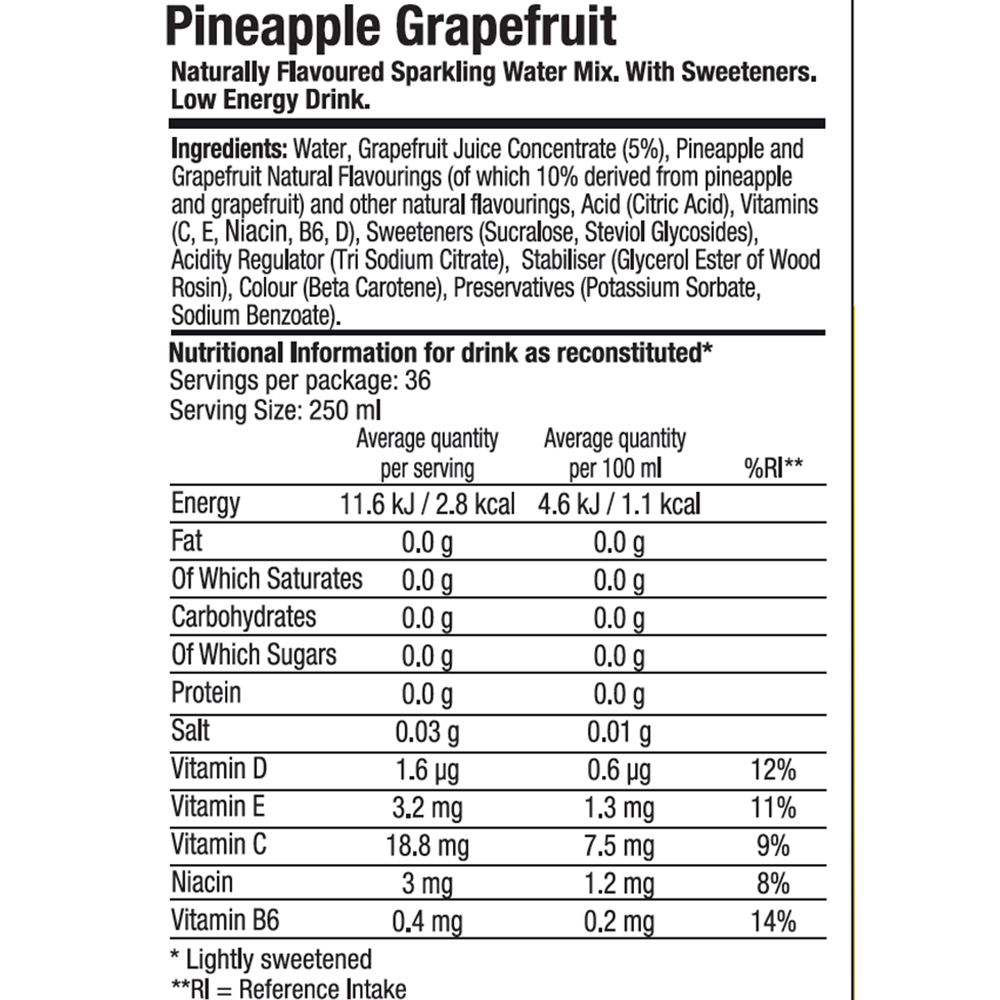 Pineapple Grapefruit
Naturally Flavoured Sparkling Water Mix. With Sweeteners. Low Energy Drink.

Ingredients: Water, Grapefruit Juice Concentrate (5%), Pineapple and Grapefruit Natural Flavourings (of which 10% derived from pineapple and grapefruit) and other natural flavourings, Acid (Citric Acid), Vitamins (C, E, Niacin, B6, D), Sweeteners (Sucralose, Steviol Glycosides), Acidity Regulator (Tri Sodium Citrate), Stabiliser (Glycerol Ester of Wood Rosin), Colour (Beta Carotene), Preservatives (Potassium Sorbate, Sodium Benzoate).

Nutritional Information for drink as reconstituted*
Servings per package: 36
Serving Size: 250 ml

| | Average quantity per serving | Average quantity per 100 ml | %RI** |
|---|---|---|---|
| Energy | 11.6 kJ / 2.8 kcal | 4.6 kJ / 1.1 kcal | |
| Fat | 0.0 g | 0.0 g | |
| Of Which Saturates | 0.0 g | 0.0 g | |
| Carbohydrates | 0.0 g | 0.0 g | |
| Of Which Sugars | 0.0 g | 0.0 g | |
| Protein | 0.0 g | 0.0 g | |
| Salt | 0.03 g | 0.01 g | |
| Vitamin D | 1.6 µg | 0.6 µg | 12% |
| Vitamin E | 3.2 mg | 1.3 mg | 11% |
| Vitamin C | 18.8 mg | 7.5 mg | 9% |
| Niacin | 3 mg | 1.2 mg | 8% |
| Vitamin B6 | 0.4 mg | 0.2 mg | 14% |

* Lightly sweetened
**RI = Reference Intake